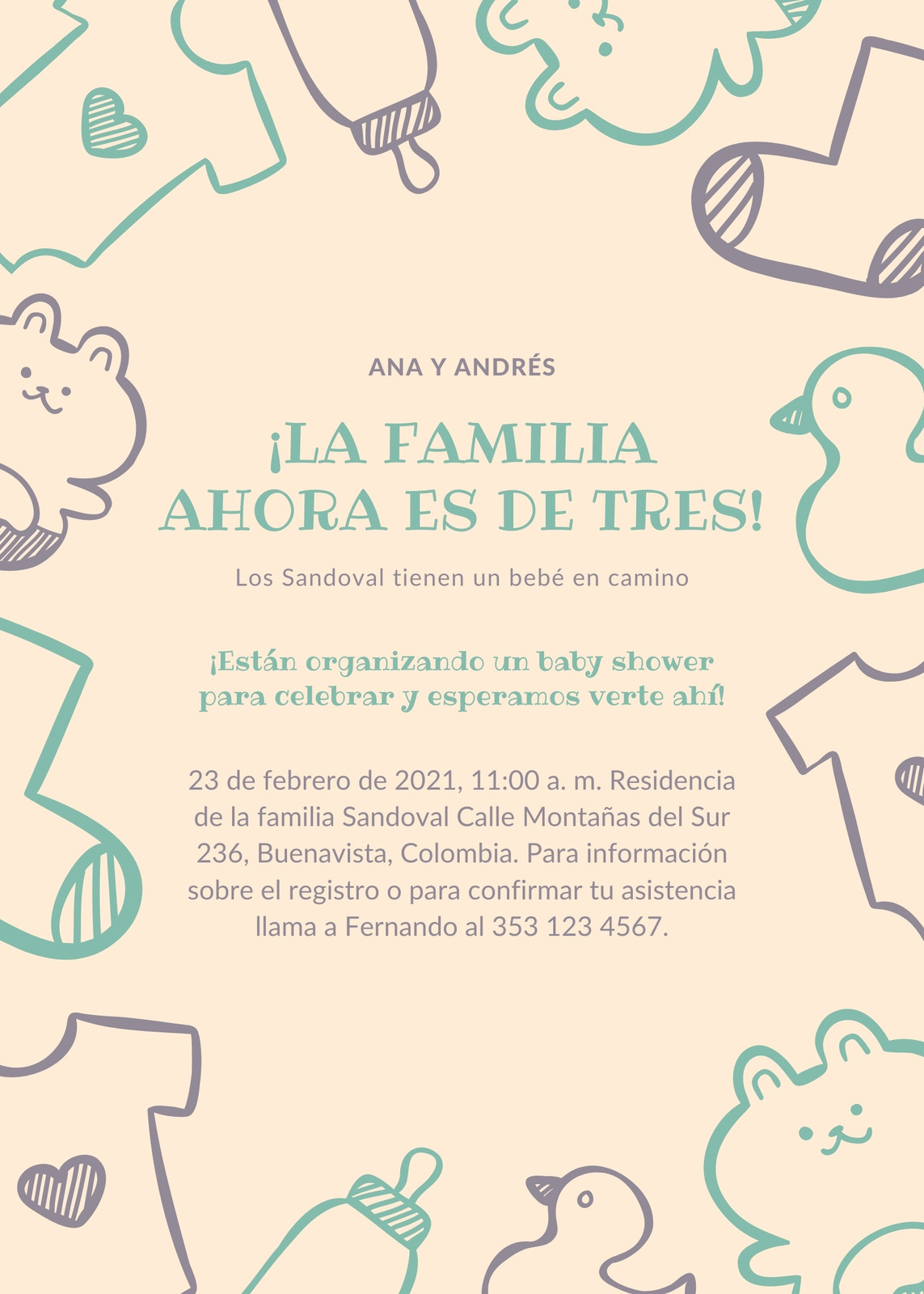 ANA Y ANDRÉS

¡LA FAMILIA AHORA ES DE TRES!

Los Sandoval tienen un bebé en camino

¡Están organizando un baby shower para celebrar y esperamos verte ahí!

23 de febrero de 2021, 11:00 a. m. Residencia de la familia Sandoval Calle Montañas del Sur 236, Buenavista, Colombia. Para información sobre el registro o para confirmar tu asistencia llama a Fernando al 353 123 4567.